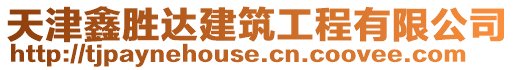 天津鑫胜达建筑工程有限公司
http://tjpaynehouse.cn.coovee.com